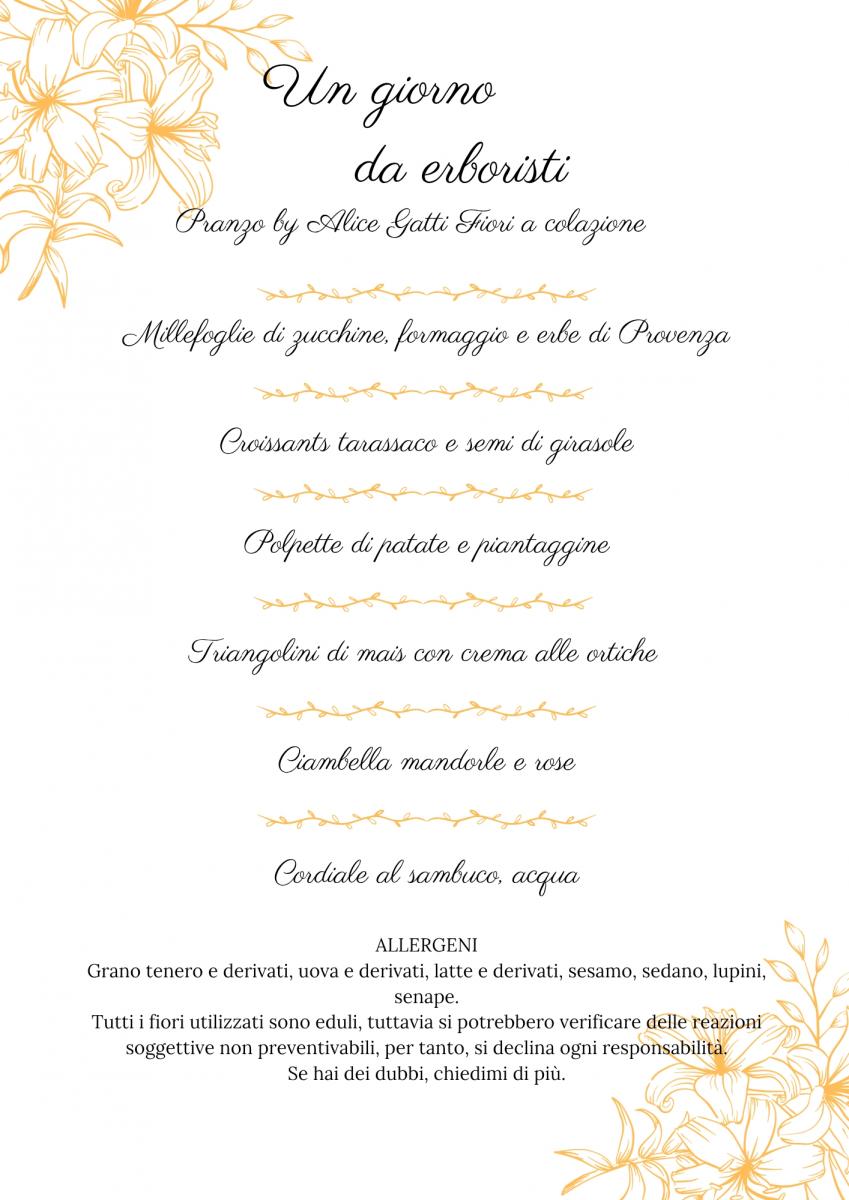 Un giorno
da erboristi
Pranzo by Alice Gatti Fiori a colazione

Millefoglie di zucchine, formaggio e erbe di Provenza

Croissants tarassaco e semi di girasole

Polpette di patate e piantaggine

Triangolini di mais con crema alle ortiche

Ciambella mandorle e rose

Cordiale al sambuco, acqua

ALLERGENI
Grano tenero e derivati, uova e derivati, latte e derivati, sesamo, sedano, lupini, senape.
Tutti i fiori utilizzati sono eduli, tuttavia si potrebbero verificare delle reazioni soggettive non preventivabili, per tanto, si declina ogni responsabilità.
Se hai dei dubbi, chiedimi di più.